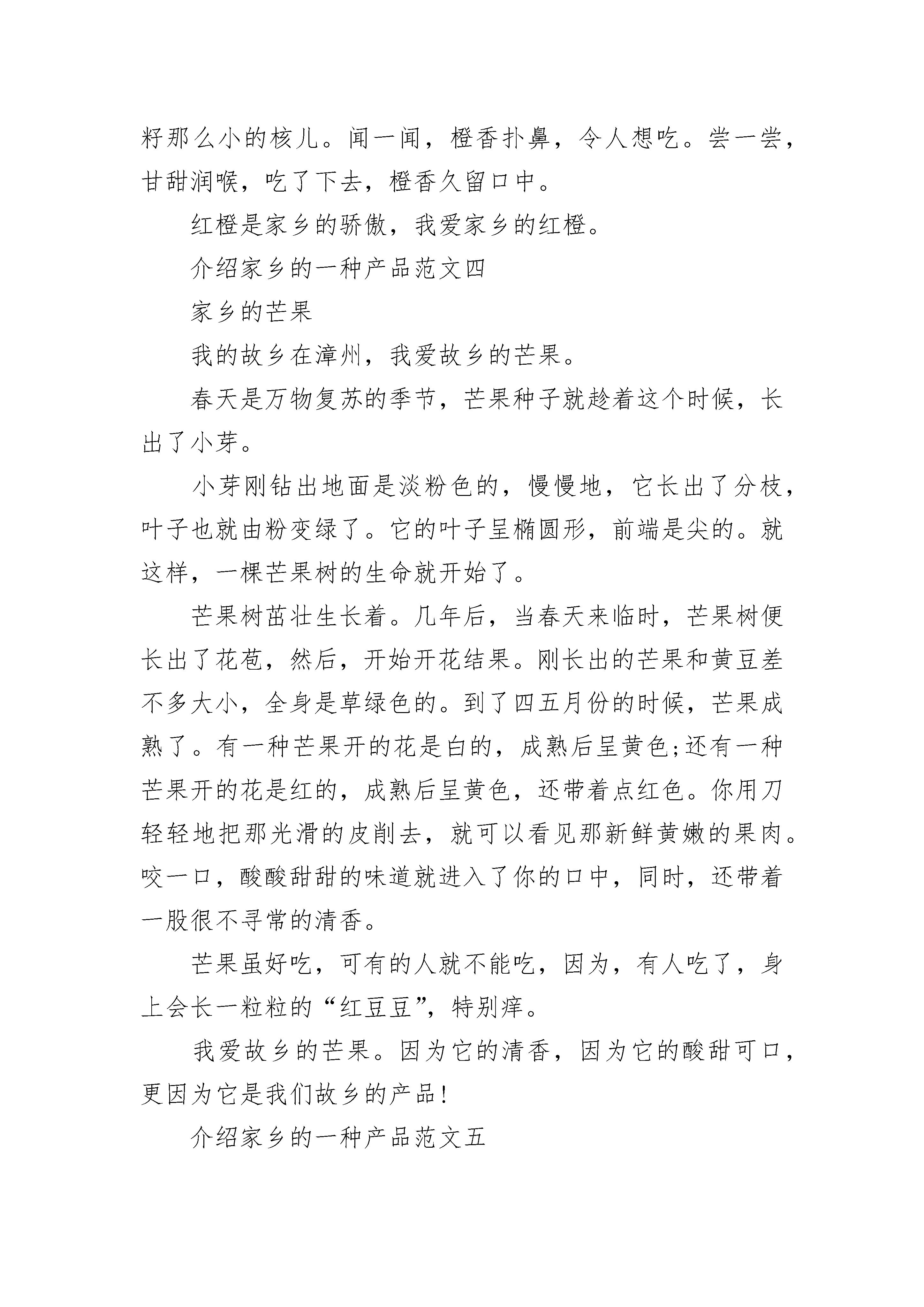 籽那么小的核儿。闻一闻，橙香扑鼻，令人想吃。尝一尝，甘甜润喉，吃了下去，橙香久留口中。

红橙是家乡的骄傲，我爱家乡的红橙。

介绍家乡的一种产品范文四

家乡的芒果

我的故乡在漳州，我爱故乡的芒果。

春天是万物复苏的季节，芒果种子就趁着这个时候，长出了小芽。

小芽刚钻出地面是淡粉色的，慢慢地，它长出了分枝，叶子也就由粉变绿了。它的叶子呈椭圆形，前端是尖的。就这样，一棵芒果树的生命就开始了。

芒果树茁壮生长着。几年后，当春天来临时，芒果树便长出了花苞，然后，开始开花结果。刚长出的芒果和黄豆差不多大小，全身是草绿色的。到了四五月份的时候，芒果成熟了。有一种芒果开的花是白的，成熟后呈黄色;还有一种芒果开的花是红的，成熟后呈黄色，还带着点红色。你用刀轻轻地把那光滑的皮削去，就可以看见那新鲜黄嫩的果肉。咬一口，酸酸甜甜的味道就进入了你的口中，同时，还带着一股很不寻常的清香。

芒果虽好吃，可有的人就不能吃，因为，有人吃了，身上会长一粒粒的“红豆豆”，特别痒。

我爱故乡的芒果。因为它的清香，因为它的酸甜可口，更因为它是我们故乡的产品!

介绍家乡的一种产品范文五